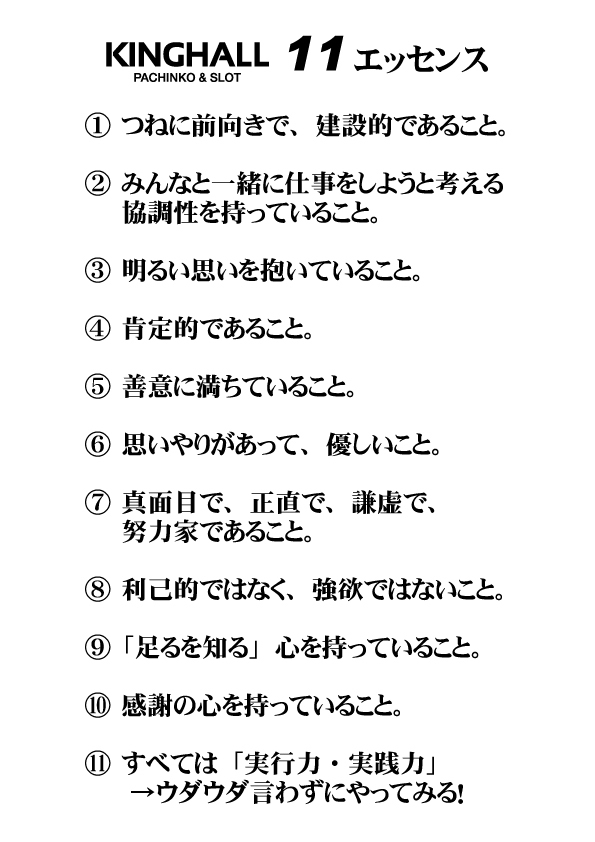 KINGHALL PACHINKO & SLOT 11 エッセンス

① つねに前向きで、建設的であること。

② みんなと一緒に仕事をしようと考える協調性を持っていること。

③ 明るい思いを抱いていること。

④ 肯定的であること。

⑤ 善意に満ちていること。

⑥ 思いやりがあって、優しいこと。

⑦ 真面目で、正直で、謙虚で、努力家であること。

⑧ 利己的ではなく、強欲ではないこと。

⑨「足るを知る」心を持っていること。

⑩ 感謝の心を持っていること。

⑪ すべては「実行力・実践力」
→ウダウダ言わずにやってみる!